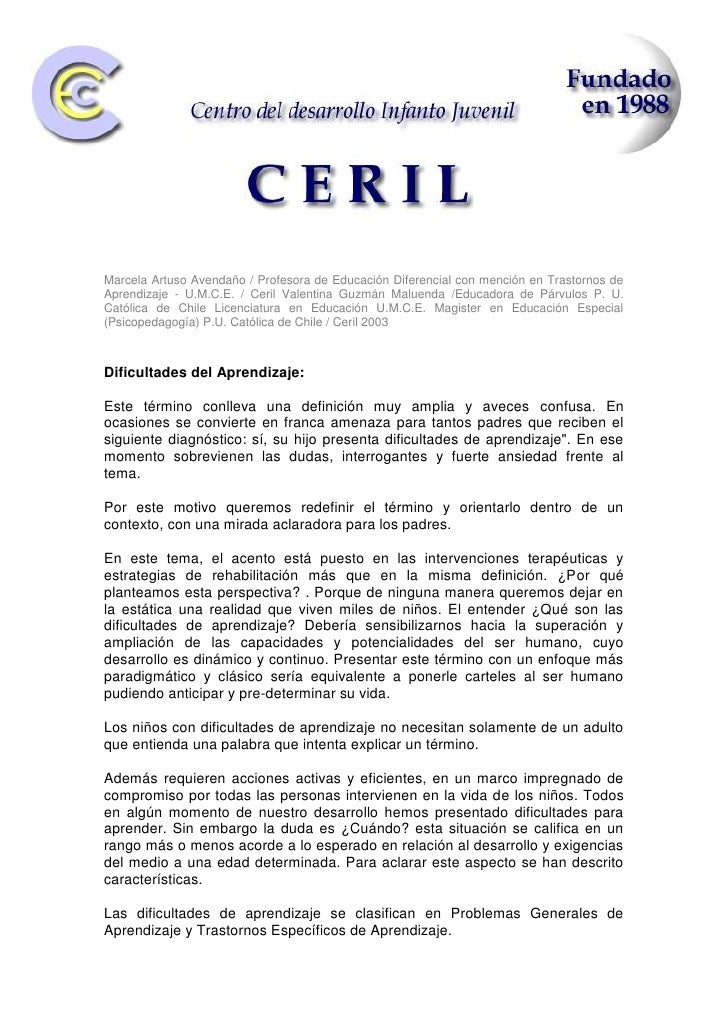 Centro del desarrollo Infanto Juvenil

Fundado en 1988

CERIL

Marcela Artuso Avendaño / Profesora de Educación Diferencial con mención en Trastornos de Aprendizaje - U.M.C.E. / Ceril Valentina Guzmán Maluenda /Educadora de Párvulos P. U. Católica de Chile Licenciatura en Educación U.M.C.E. Magister en Educación Especial (Psicopedagogía) P.U. Católica de Chile / Ceril 2003

Dificultades del Aprendizaje:

Este término conlleva una definición muy amplia y aveces confusa. En ocasiones se convierte en franca amenaza para tantos padres que reciben el siguiente diagnóstico: sí, su hijo presenta dificultades de aprendizaje". En ese momento sobrevienen las dudas, interrogantes y fuerte ansiedad frente al tema.

Por este motivo queremos redefinir el término y orientarlo dentro de un contexto, con una mirada aclaradora para los padres.

En este tema, el acento está puesto en las intervenciones terapéuticas y estrategias de rehabilitación más que en la misma definición. ¿Por qué planteamos esta perspectiva? . Porque de ninguna manera queremos dejar en la estática una realidad que viven miles de niños. El entender ¿Qué son las dificultades de aprendizaje? Debería sensibilizarnos hacia la superación y ampliación de las capacidades y potencialidades del ser humano, cuyo desarrollo es dinámico y continuo. Presentar este término con un enfoque más paradigmático y clásico sería equivalente a ponerle carteles al ser humano pudiendo anticipar y pre-determinar su vida.

Los niños con dificultades de aprendizaje no necesitan solamente de un adulto que entienda una palabra que intenta explicar un término.

Además requieren acciones activas y eficientes, en un marco impregnado de compromiso por todas las personas intervienen en la vida de los niños. Todos en algún momento de nuestro desarrollo hemos presentado dificultades para aprender. Sin embargo la duda es ¿Cuándo? esta situación se califica en un rango más o menos acorde a lo esperado en relación al desarrollo y exigencias del medio a una edad determinada. Para aclarar este aspecto se han descrito características.

Las dificultades de aprendizaje se clasifican en Problemas Generales de Aprendizaje y Trastornos Específicos de Aprendizaje.